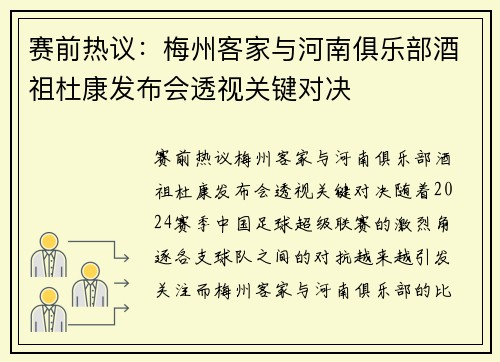 赛前热议：梅州客家与河南俱乐部酒祖杜康发布会透视关键对决

赛前热议梅州客家与河南俱乐部酒祖杜康发布会透视关键对决随着2024赛季中国足球超级联赛的激烈角逐各支球队之间的对抗越来越引发关注而梅州客家与河南俱乐部的比